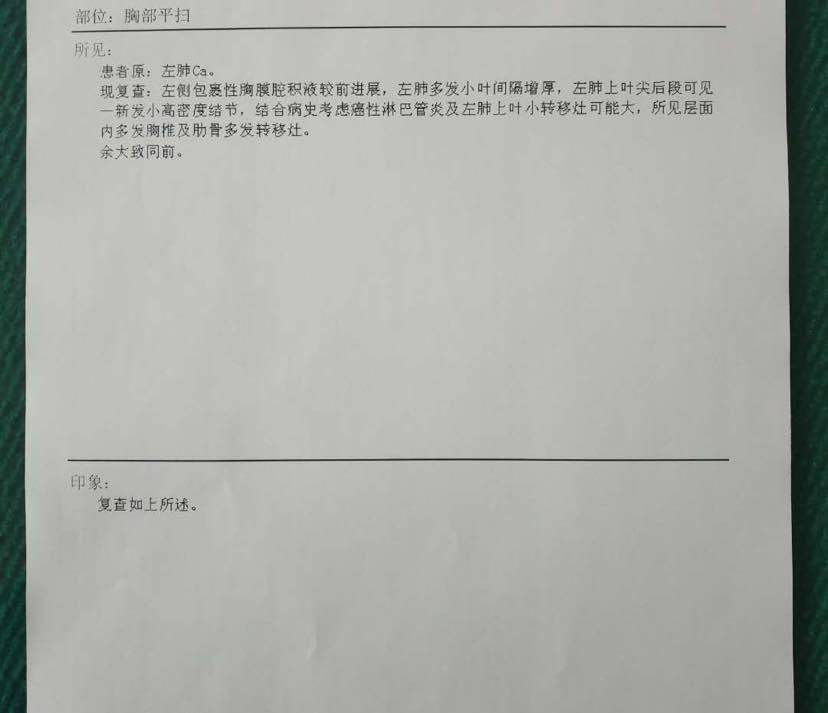 部位：胸部平扫

所见：

患者原：左肺Ca。

现复查：左侧包裹性胸膜腔积液较前进展，左肺多发小叶间隔增厚，左肺上叶尖后段可见一新发小高密度结节，结合病史考虑癌性淋巴管炎及左肺上叶小转移灶可能大，所见层面内多发胸椎及肋骨多发转移灶。

余大致同前。

印象：

复查如上所述。